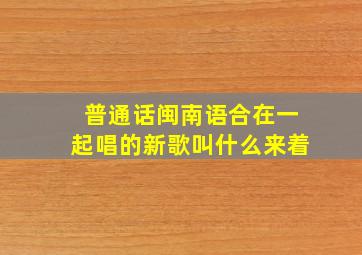 普通话闽南语合在一起唱的新歌叫什么来着